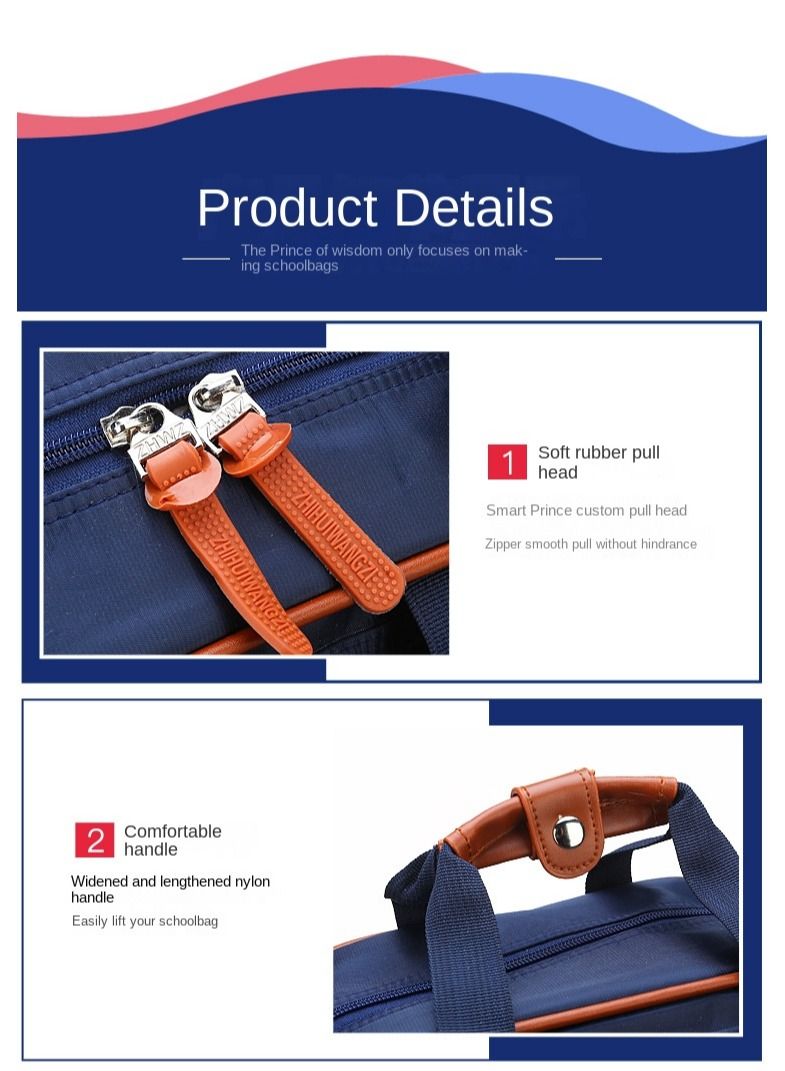 Product Details

The Prince of wisdom only focuses on making schoolbags

ZHWZ ZHWZ

ZHIHUIWANGZI ZHIHUIWANGZI

1 Soft rubber pull head

Smart Prince custom pull head

Zipper smooth pull without hindrance

2 Comfortable handle

Widened and lengthened nylon handle

Easily lift your schoolbag